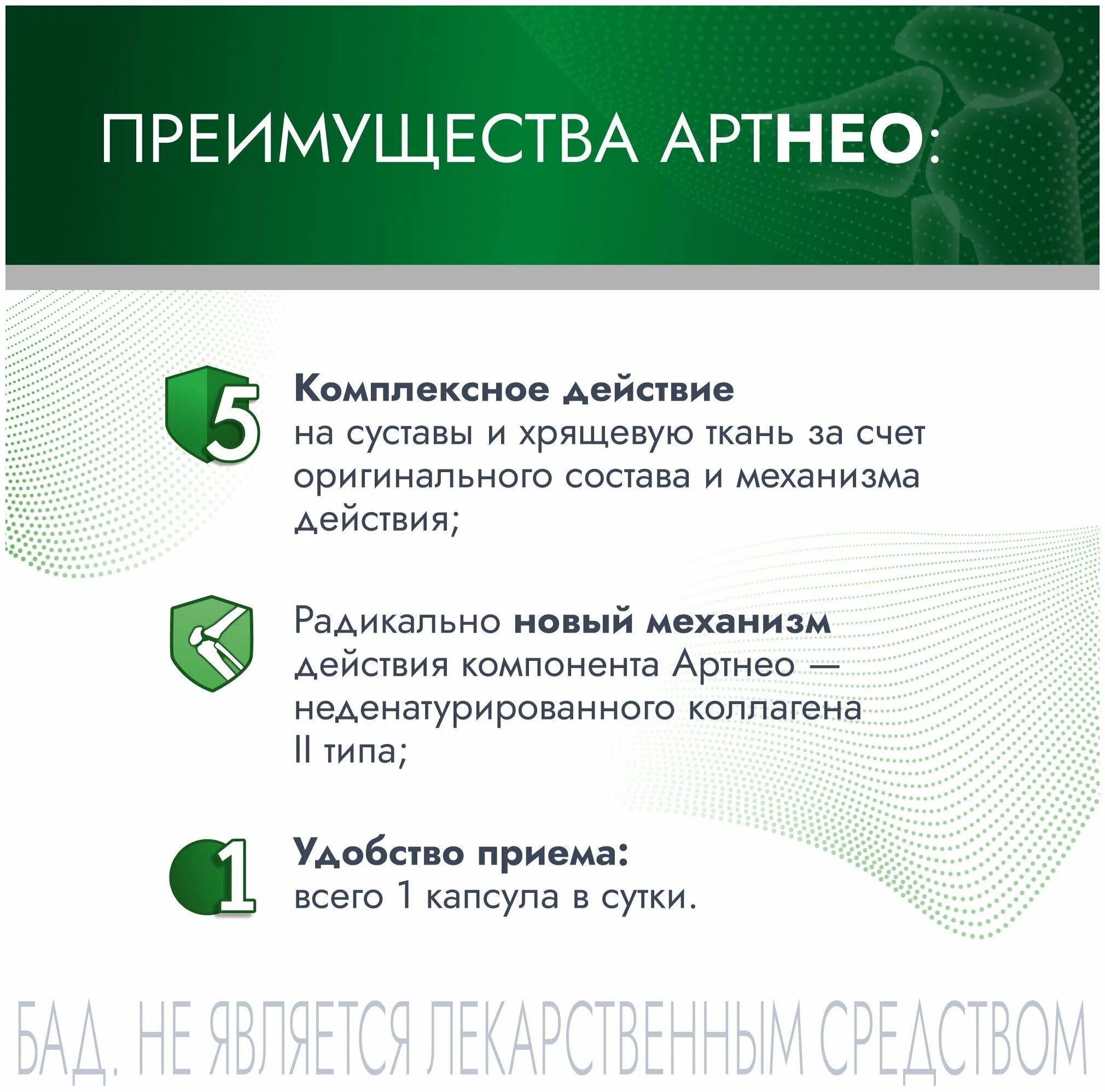 ПРЕИМУЩЕСТВА АРТНЕО:

5

Комплексное действие на суставы и хрящевую ткань за счет оригинального состава и механизма действия;

Радикально новый механизм действия компонента Артнео — неденатурированного коллагена II типа;

1

Удобство приема: всего 1 капсула в сутки.

БАД. НЕ ЯВЛЯЕТСЯ ЛЕКАРСТВЕННЫМ СРЕДСТВОМ